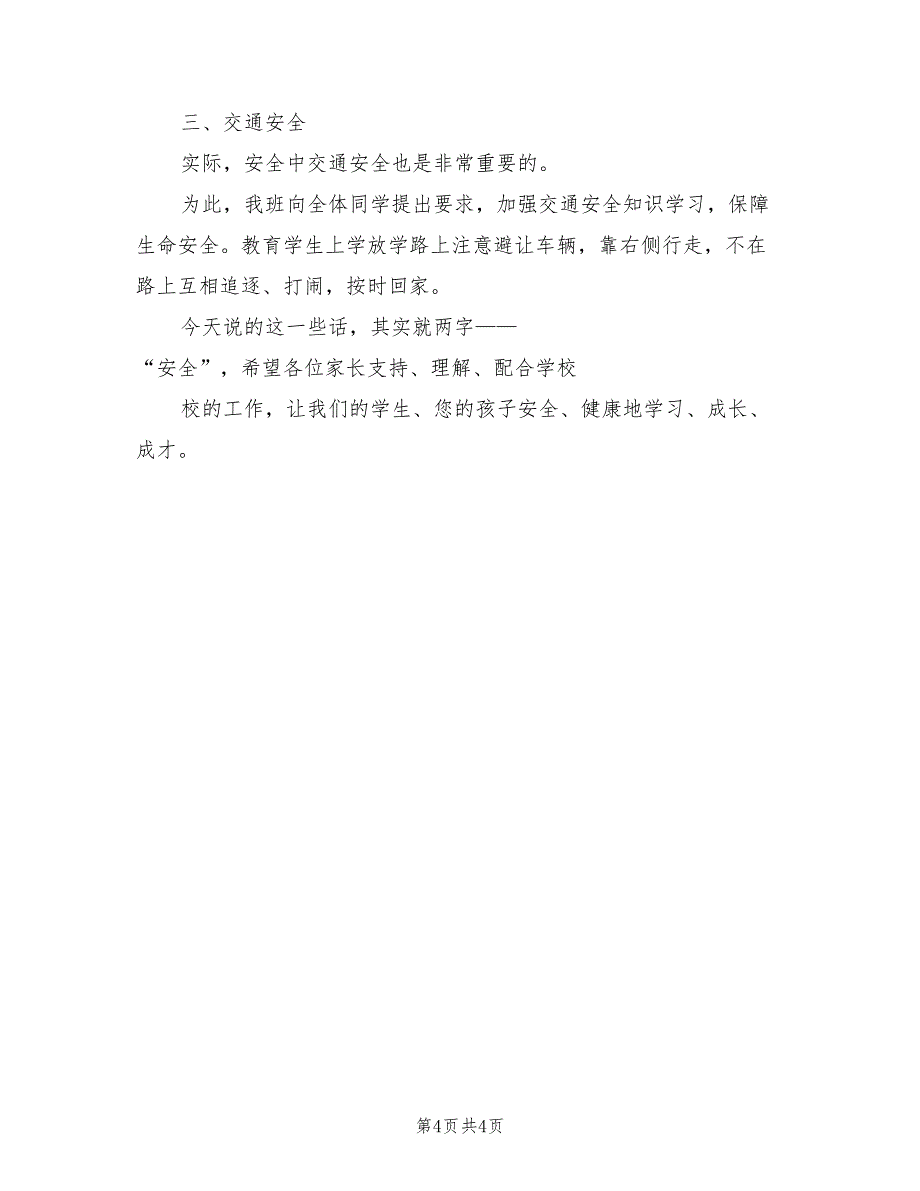 三、交通安全

实际，安全中交通安全也是非常重要的。

为此，我班向全体同学提出要求，加强交通安全知识学习，保障生命安全。教育学生上学放学路上注意避让车辆，靠右侧行走，不在路上互相追逐、打闹，按时回家。

今天说的这一些话，其实就两字——

“安全”，希望各位家长支持、理解、配合学校

校的工作，让我们的学生、您的孩子安全、健康地学习、成长、成才。

第4页 共4页